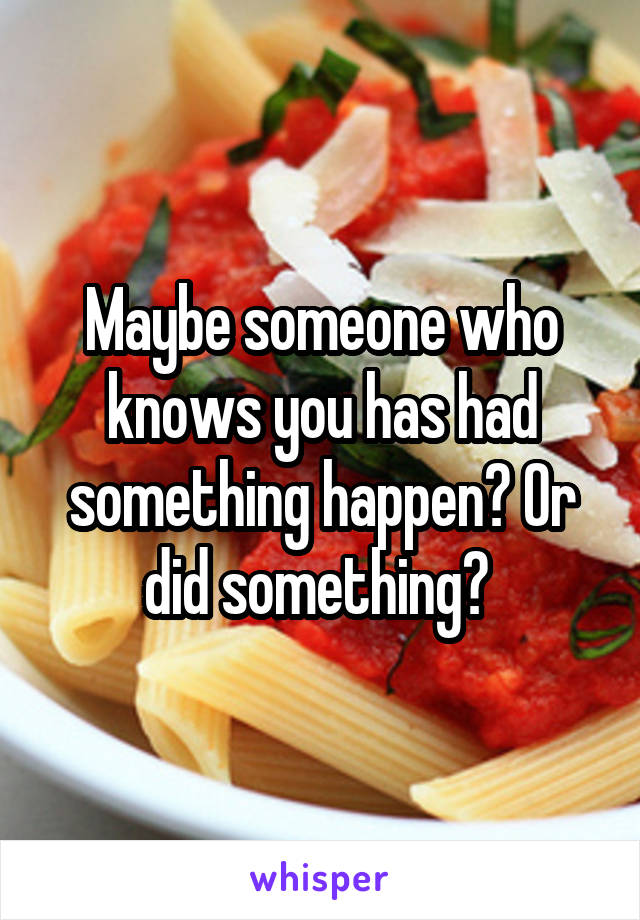 Maybe someone who knows you has had something happen? Or did something?

whisper